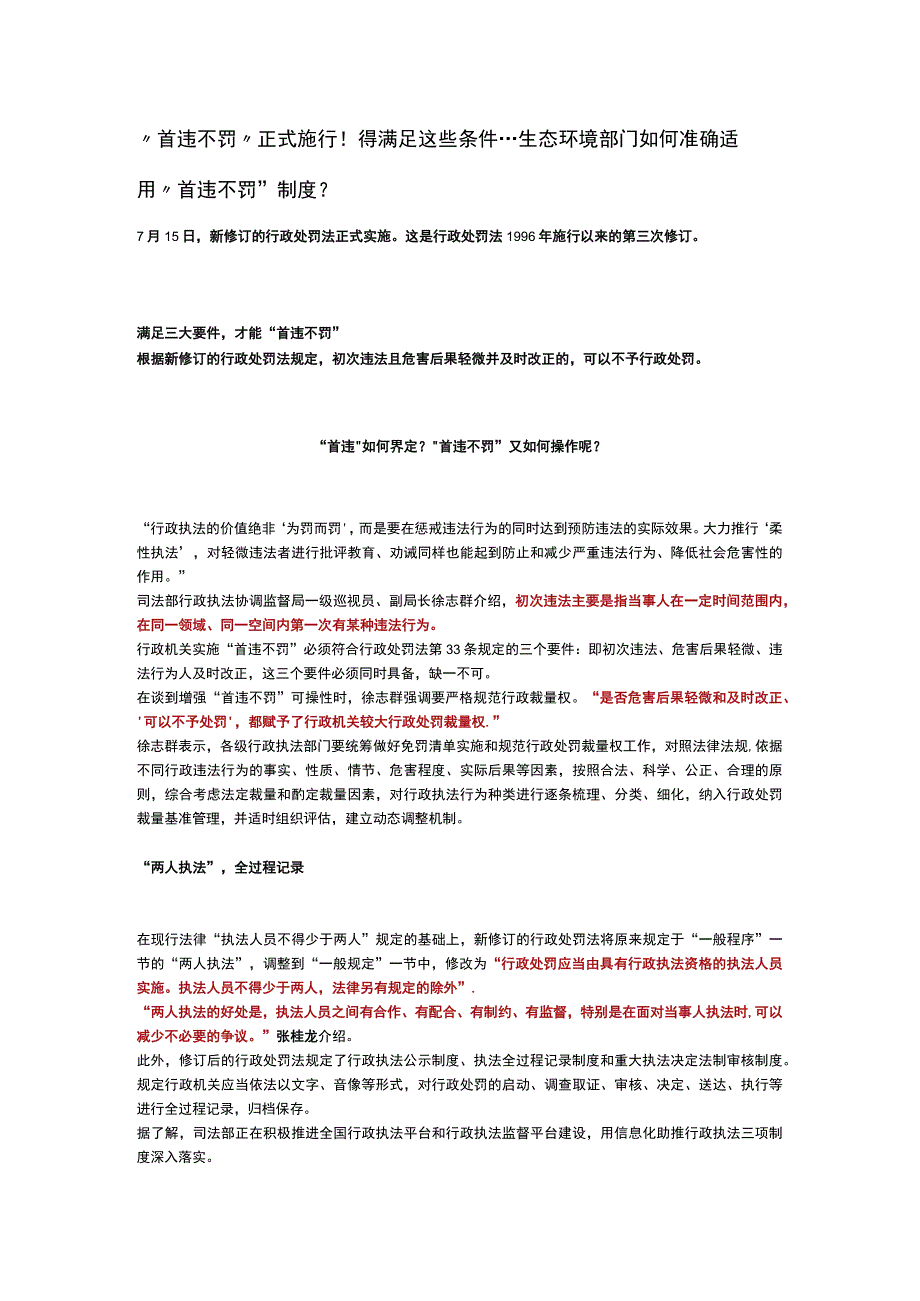 〃首违不罚〃正式施行！得满足这些条件…生态环境部门如何准确适用〃首违不罚”制度？

7月15日，新修订的行政处罚法正式实施。这是行政处罚法1996年施行以来的第三次修订。

满足三大要件，才能“首违不罚”
根据新修订的行政处罚法规定，初次违法且危害后果轻微并及时改正的，可以不予行政处罚。

“首违"如何界定？"首违不罚”又如何操作呢？

“行政执法的价值绝非‘为罚而罚'，而是要在惩戒违法行为的同时达到预防违法的实际效果。大力推行‘柔性执法’，对轻微违法者进行批评教育、劝诫同样也能起到防止和减少严重违法行为、降低社会危害性的作用。”
司法部行政执法协调监督局一级巡视员、副局长徐志群介绍，初次违法主要是指当事人在一定时间范围内，在同一领域、同一空间内第一次有某种违法行为。
行政机关实施“首违不罚”必须符合行政处罚法第33条规定的三个要件：即初次违法、危害后果轻微、违法行为人及时改正，这三个要件必须同时具备，缺一不可。
在谈到增强“首违不罚”可操性时，徐志群强调要严格规范行政裁量权。“是否危害后果轻微和及时改正、'可以不予处罚'，都赋予了行政机关较大行政处罚裁量权.”
徐志群表示，各级行政执法部门要统筹做好免罚清单实施和规范行政处罚裁量权工作，对照法律法规,依据不同行政违法行为的事实、性质、情节、危害程度、实际后果等因素，按照合法、科学、公正、合理的原则，综合考虑法定裁量和酌定裁量因素，对行政执法行为种类进行逐条梳理、分类、细化，纳入行政处罚裁量基准管理，并适时组织评估，建立动态调整机制。

“两人执法”，全过程记录

在现行法律“执法人员不得少于两人”规定的基础上，新修订的行政处罚法将原来规定于“一般程序”一节的“两人执法”，调整到“一般规定”一节中，修改为“行政处罚应当由具有行政执法资格的执法人员实施。执法人员不得少于两人，法律另有规定的除外”.
“两人执法的好处是，执法人员之间有合作、有配合、有制约、有监督，特别是在面对当事人执法时,可以减少不必要的争议。”张桂龙介绍。
此外，修订后的行政处罚法规定了行政执法公示制度、执法全过程记录制度和重大执法决定法制审核制度。规定行政机关应当依法以文字、音像等形式，对行政处罚的启动、调查取证、审核、决定、送达、执行等进行全过程记录，归档保存。
据了解，司法部正在积极推进全国行政执法平台和行政执法监督平台建设，用信息化助推行政执法三项制度深入落实。